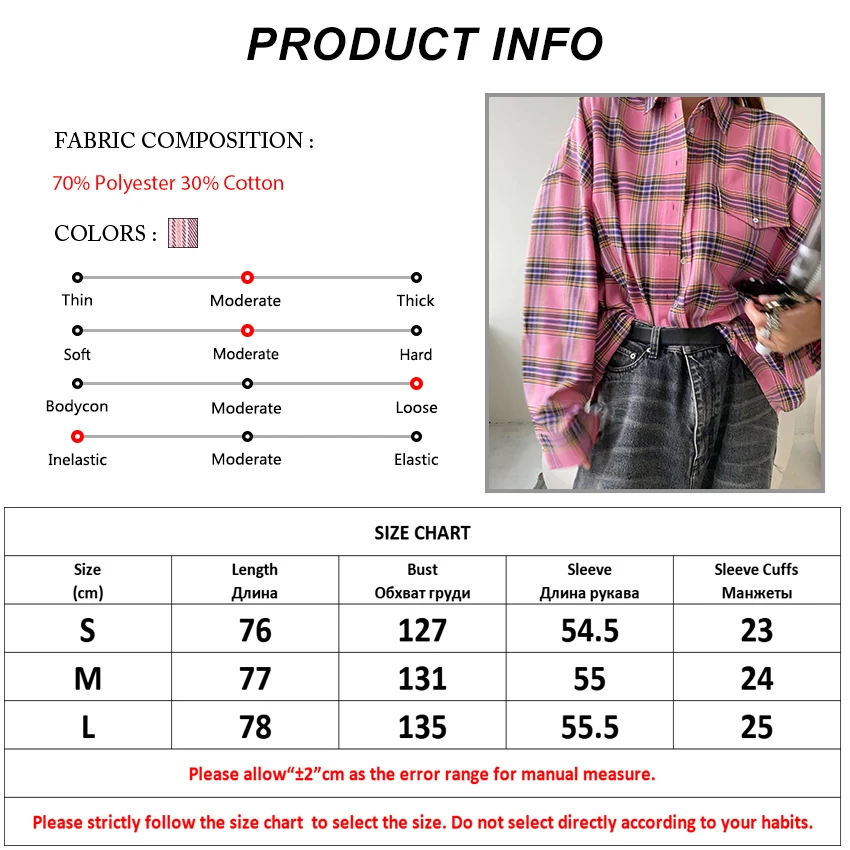 PRODUCT INFO

FABRIC COMPOSITION :

70% Polyester 30% Cotton

COLORS :

Thin Moderate Thick

Soft Moderate Hard

Bodycon Moderate Loose

Inelastic Moderate Elastic

SIZE CHART

| Size (cm) | Length Длина | Bust Обхват груди | Sleeve Длина рукава | Sleeve Cuffs Манжеты |
|---|---|---|---|---|
| S | 76 | 127 | 54.5 | 23 |
| M | 77 | 131 | 55 | 24 |
| L | 78 | 135 | 55.5 | 25 |

Please allow“±2”cm as the error range for manual measure.

Please strictly follow the size chart to select the size. Do not select directly according to your habits.